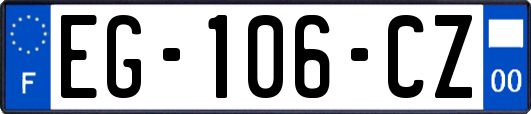 F

EG-106-CZ

00